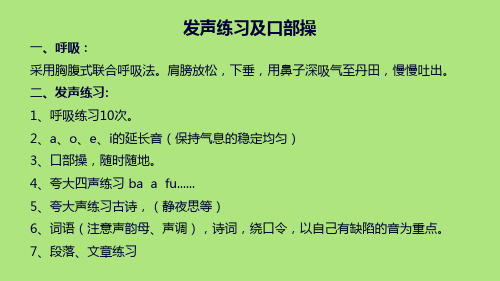 发声练习及口部操

一、呼吸：

采用胸腹式联合呼吸法。肩膀放松，下垂，用鼻子深吸气至丹田，慢慢吐出。

二、发声练习:

1、呼吸练习10次。

2、a、o、e、i的延长音（保持气息的稳定均匀）

3、口部操，随时随地。

4、夸大四声练习 ba a fu......

5、夸大声练习古诗，（静夜思等）

6、词语（注意声韵母、声调），诗词，绕口令，以自己有缺陷的音为重点。

7、段落、文章练习